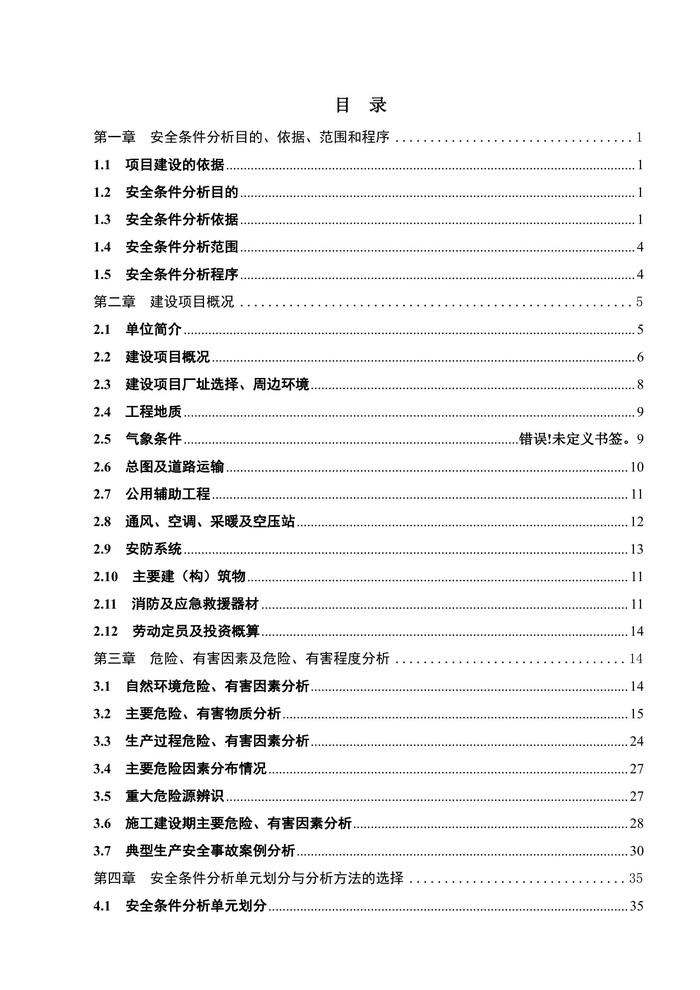 目 录

第一章 安全条件分析目的、依据、范围和程序 ........ 1
1.1 项目建设的依据 ........ 1
1.2 安全条件分析目的 ........ 1
1.3 安全条件分析依据 ........ 1
1.4 安全条件分析范围 ........ 4
1.5 安全条件分析程序 ........ 4
第二章 建设项目概况 ........ 5
2.1 单位简介 ........ 5
2.2 建设项目概况 ........ 6
2.3 建设项目厂址选择、周边环境 ........ 8
2.4 工程地质 ........ 9
2.5 气象条件 ........ 错误!未定义书签。9
2.6 总图及道路运输 ........ 10
2.7 公用辅助工程 ........ 11
2.8 通风、空调、采暖及空压站 ........ 12
2.9 安防系统 ........ 13
2.10 主要建（构）筑物 ........ 11
2.11 消防及应急救援器材 ........ 11
2.12 劳动定员及投资概算 ........ 14
第三章 危险、有害因素及危险、有害程度分析 ........ 14
3.1 自然环境危险、有害因素分析 ........ 14
3.2 主要危险、有害物质分析 ........ 15
3.3 生产过程危险、有害因素分析 ........ 24
3.4 主要危险因素分布情况 ........ 27
3.5 重大危险源辨识 ........ 27
3.6 施工建设期主要危险、有害因素分析 ........ 28
3.7 典型生产安全事故案例分析 ........ 30
第四章 安全条件分析单元划分与分析方法的选择 ........ 35
4.1 安全条件分析单元划分 ........ 35